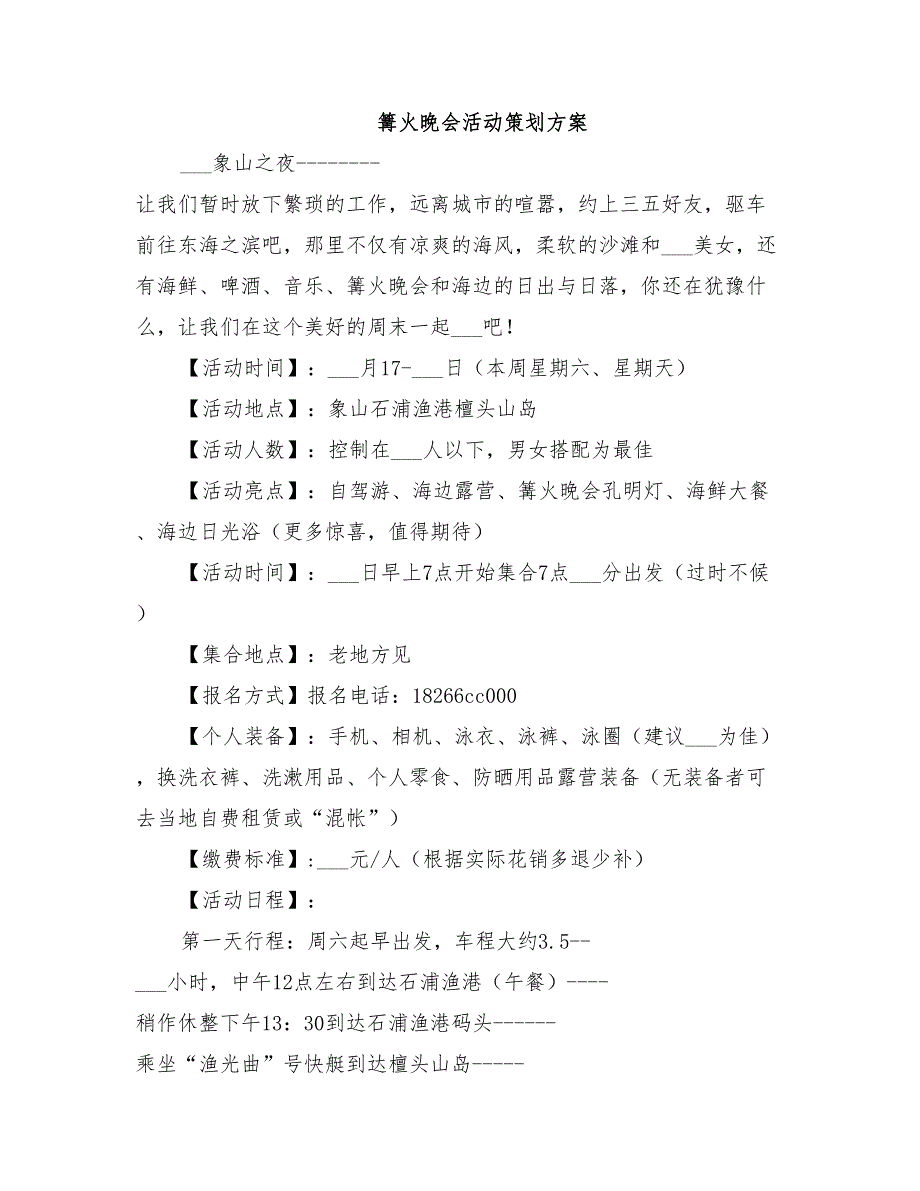 篝火晚会活动策划方案

___象山之夜--------

让我们暂时放下繁琐的工作，远离城市的喧嚣，约上三五好友，驱车前往东海之滨吧，那里不仅有凉爽的海风，柔软的沙滩和___美女，还有海鲜、啤酒、音乐、篝火晚会和海边的日出与日落，你还在犹豫什么，让我们在这个美好的周末一起___吧！

【活动时间】：___月17-___日（本周星期六、星期天）

【活动地点】：象山石浦渔港檀头山岛

【活动人数】：控制在___人以下，男女搭配为最佳

【活动亮点】：自驾游、海边露营、篝火晚会孔明灯、海鲜大餐、海边日光浴（更多惊喜，值得期待）

【活动时间】：___日早上7点开始集合7点___分出发（过时不候）

【集合地点】：老地方见

【报名方式】报名电话：18266cc000

【个人装备】：手机、相机、泳衣、泳裤、泳圈（建议___为佳），换洗衣裤、洗漱用品、个人零食、防晒用品露营装备（无装备者可去当地自费租赁或“混帐”）

【缴费标准】：___元/人（根据实际花销多退少补）

【活动日程】：

第一天行程：周六起早出发，车程大约3.5--___小时，中午12点左右到达石浦渔港（午餐）----

稍作休整下午13：30到达石浦渔港码头------

乘坐“渔光曲”号快艇到达檀头山岛-----